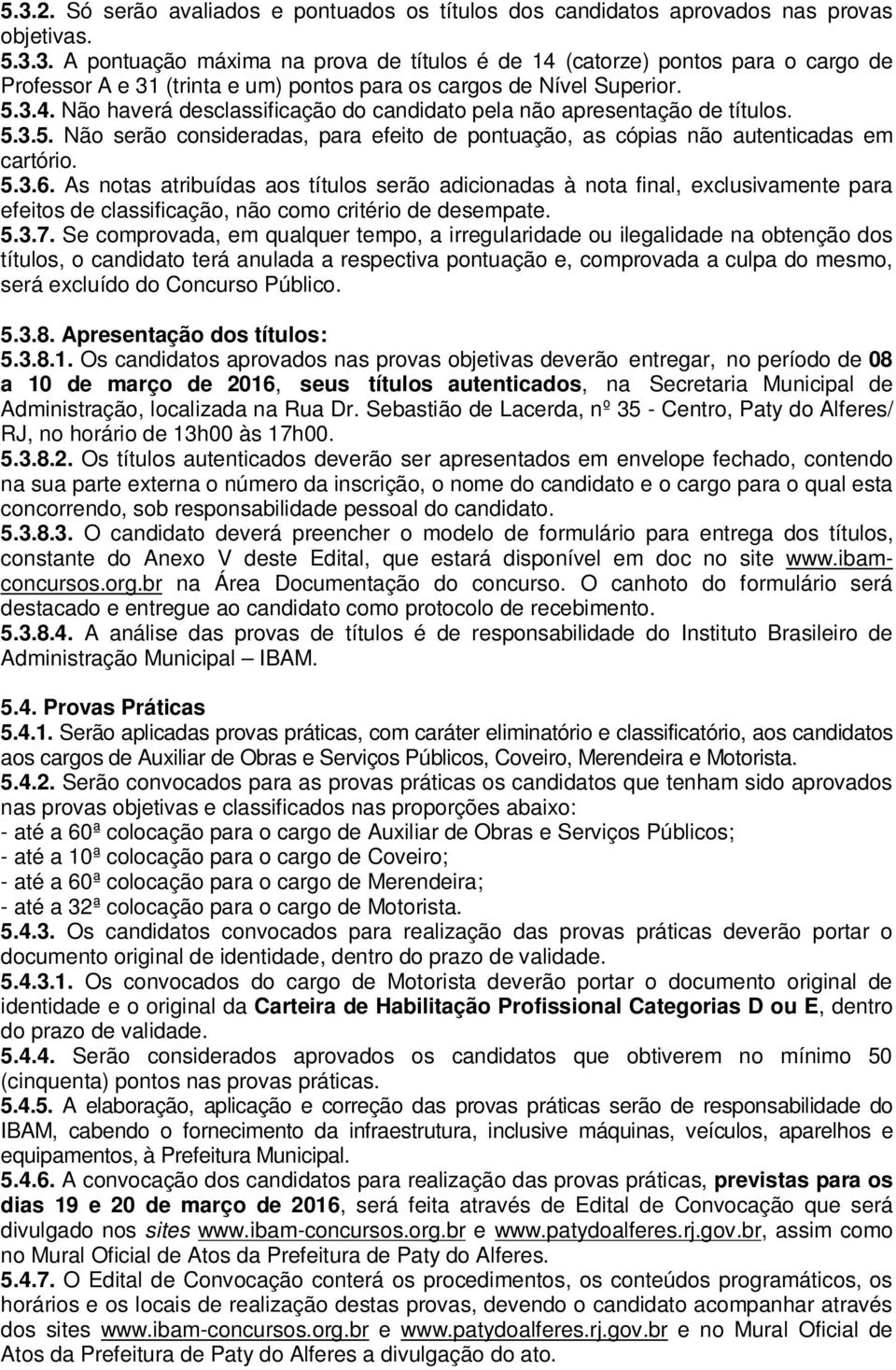 5.3.2. Só serão avaliados e pontuados os títulos dos candidatos aprovados nas provas objetivas.
5.3.3. A pontuação máxima na prova de títulos é de 14 (catorze) pontos para o cargo de Professor A e 31 (trinta e um) pontos para os cargos de Nível Superior.
5.3.4. Não haverá desclassificação do candidato pela não apresentação de títulos.
5.3.5. Não serão consideradas, para efeito de pontuação, as cópias não autenticadas em cartório.
5.3.6. As notas atribuídas aos títulos serão adicionadas à nota final, exclusivamente para efeitos de classificação, não como critério de desempate.
5.3.7. Se comprovada, em qualquer tempo, a irregularidade ou ilegalidade na obtenção dos títulos, o candidato terá anulada a respectiva pontuação e, comprovada a culpa do mesmo, será excluído do Concurso Público.

5.3.8. Apresentação dos títulos:
5.3.8.1. Os candidatos aprovados nas provas objetivas deverão entregar, no período de 08 a 10 de março de 2016, seus títulos autenticados, na Secretaria Municipal de Administração, localizada na Rua Dr. Sebastião de Lacerda, nº 35 - Centro, Paty do Alferes/ RJ, no horário de 13h00 às 17h00.
5.3.8.2. Os títulos autenticados deverão ser apresentados em envelope fechado, contendo na sua parte externa o número da inscrição, o nome do candidato e o cargo para o qual esta concorrendo, sob responsabilidade pessoal do candidato.
5.3.8.3. O candidato deverá preencher o modelo de formulário para entrega dos títulos, constante do Anexo V deste Edital, que estará disponível em doc no site www.ibam-concursos.org.br na Área Documentação do concurso. O canhoto do formulário será destacado e entregue ao candidato como protocolo de recebimento.
5.3.8.4. A análise das provas de títulos é de responsabilidade do Instituto Brasileiro de Administração Municipal – IBAM.

5.4. Provas Práticas
5.4.1. Serão aplicadas provas práticas, com caráter eliminatório e classificatório, aos candidatos aos cargos de Auxiliar de Obras e Serviços Públicos, Coveiro, Merendeira e Motorista.
5.4.2. Serão convocados para as provas práticas os candidatos que tenham sido aprovados nas provas objetivas e classificados nas proporções abaixo:
- até a 60ª colocação para o cargo de Auxiliar de Obras e Serviços Públicos;
- até a 10ª colocação para o cargo de Coveiro;
- até a 60ª colocação para o cargo de Merendeira;
- até a 32ª colocação para o cargo de Motorista.
5.4.3. Os candidatos convocados para realização das provas práticas deverão portar o documento original de identidade, dentro do prazo de validade.
5.4.3.1. Os convocados do cargo de Motorista deverão portar o documento original de identidade e o original da Carteira de Habilitação Profissional Categorias D ou E, dentro do prazo de validade.
5.4.4. Serão considerados aprovados os candidatos que obtiverem no mínimo 50 (cinquenta) pontos nas provas práticas.
5.4.5. A elaboração, aplicação e correção das provas práticas serão de responsabilidade do IBAM, cabendo o fornecimento da infraestrutura, inclusive máquinas, veículos, aparelhos e equipamentos, à Prefeitura Municipal.
5.4.6. A convocação dos candidatos para realização das provas práticas, previstas para os dias 19 e 20 de março de 2016, será feita através de Edital de Convocação que será divulgado nos sites www.ibam-concursos.org.br e www.patydoalferes.rj.gov.br, assim como no Mural Oficial de Atos da Prefeitura de Paty do Alferes.
5.4.7. O Edital de Convocação conterá os procedimentos, os conteúdos programáticos, os horários e os locais de realização destas provas, devendo o candidato acompanhar através dos sites www.ibam-concursos.org.br e www.patydoalferes.rj.gov.br e no Mural Oficial de Atos da Prefeitura de Paty do Alferes a divulgação do ato.